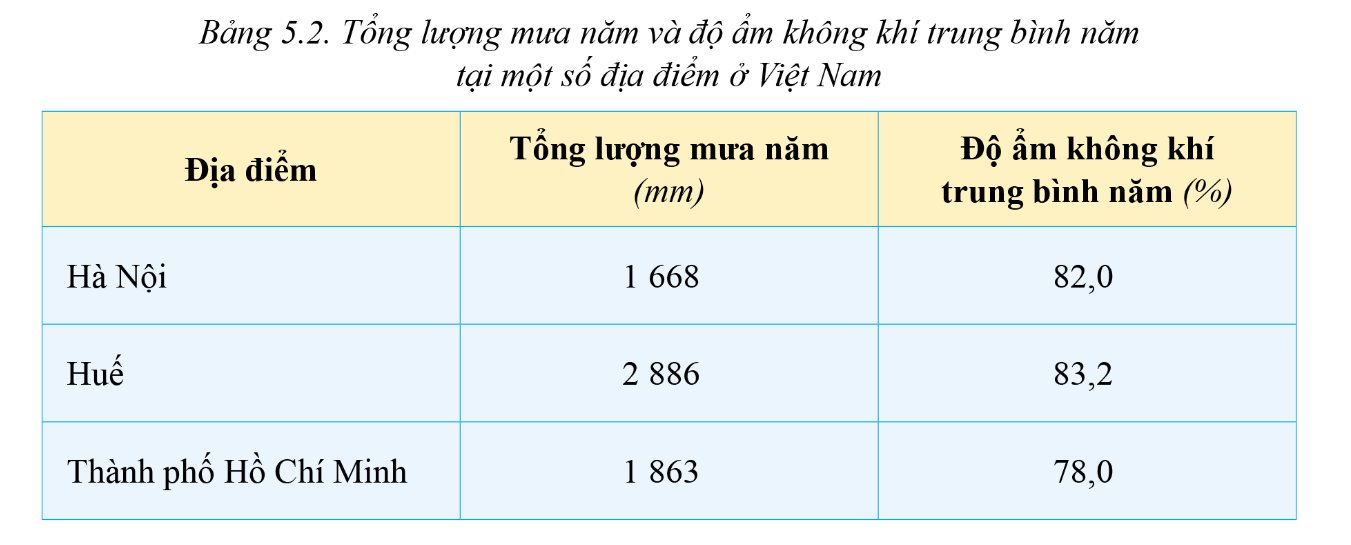 Bảng 5.2. Tổng lượng mưa năm và độ ẩm không khí trung bình năm tại một số địa điểm ở Việt Nam

| Địa điểm | Tổng lượng mưa năm (mm) | Độ ẩm không khí trung bình năm (%) |
|---|---|---|
| Hà Nội | 1 668 | 82,0 |
| Huế | 2 886 | 83,2 |
| Thành phố Hồ Chí Minh | 1 863 | 78,0 |